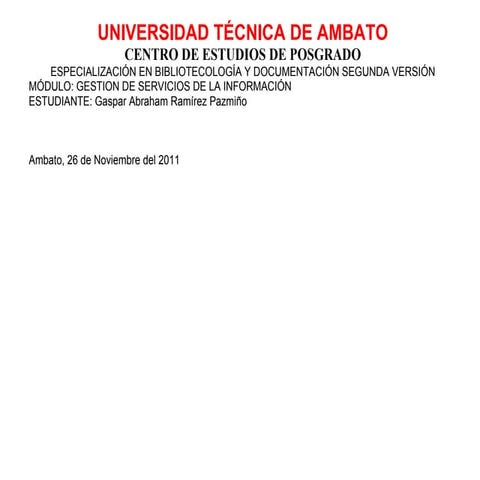 UNIVERSIDAD TÉCNICA DE AMBATO
CENTRO DE ESTUDIOS DE POSGRADO
ESPECIALIZACIÓN EN BIBLIOTECOLOGÍA Y DOCUMENTACIÓN SEGUNDA VERSIÓN
MÓDULO: GESTION DE SERVICIOS DE LA INFORMACIÓN
ESTUDIANTE: Gaspar Abraham Ramírez Pazmiño

Ambato, 26 de Noviembre del 2011